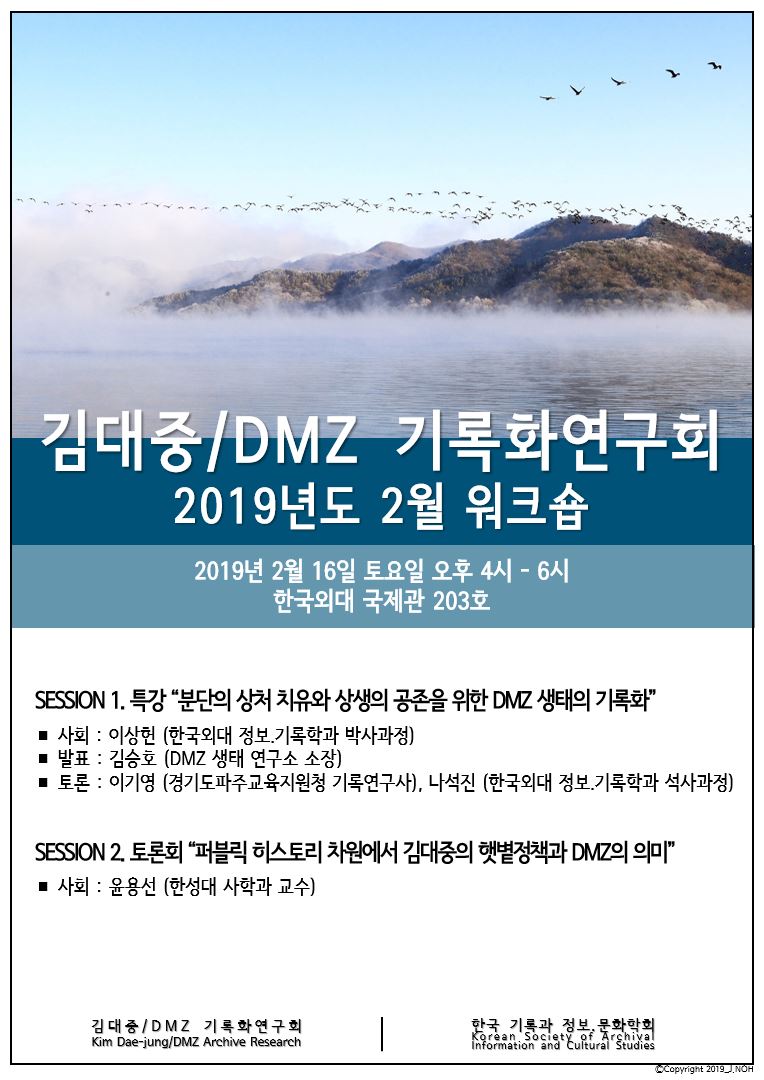 김대중/DMZ 기록화연구회
2019년도 2월 워크숍

2019년 2월 16일 토요일 오후 4시 - 6시
한국외대 국제관 203호

SESSION 1. 특강 "분단의 상처 치유와 상생의 공존을 위한 DMZ 생태의 기록화"

■ 사회 : 이상헌 (한국외대 정보.기록학과 박사과정)
■ 발표 : 김승호 (DMZ 생태 연구소 소장)
■ 토론 : 이기영 (경기도파주교육지원청 기록연구사), 나석진 (한국외대 정보.기록학과 석사과정)

SESSION 2. 토론회 "퍼블릭 히스토리 차원에서 김대중의 햇볕정책과 DMZ의 의미"

■ 사회 : 윤용선 (한성대 사학과 교수)

김대중/DMZ 기록화연구회
Kim Dae-jung/DMZ Archive Research

한국 기록과 정보.문화학회
Korean Society of Archival Information and Cultural Studies

©Copyright 2019_J.NOH